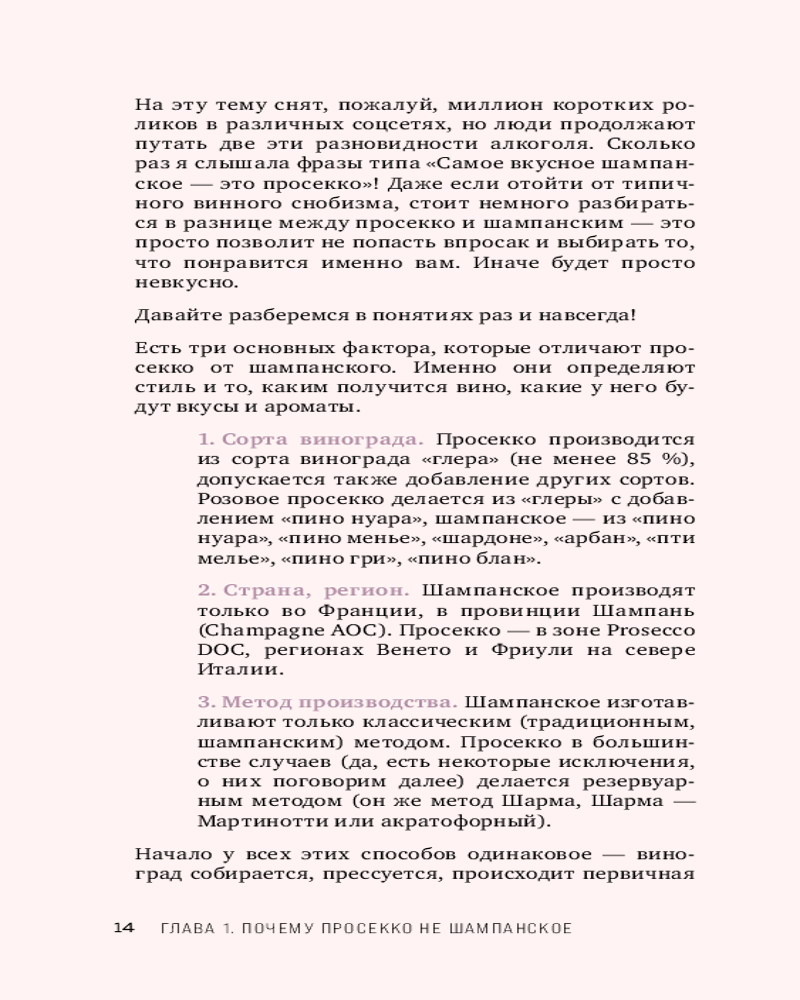 На эту тему снят, пожалуй, миллион коротких роликов в различных соцсетях, но люди продолжают путать две эти разновидности алкоголя. Сколько раз я слышала фразы типа «Самое вкусное шампанское — это просекко»! Даже если отойти от типичного винного снобизма, стоит немного разбираться в разнице между просекко и шампанским — это просто позволит не попасть впросак и выбирать то, что понравится именно вам. Иначе будет просто невкусно.

Давайте разберемся в понятиях раз и навсегда!

Есть три основных фактора, которые отличают просекко от шампанского. Именно они определяют стиль и то, каким получится вино, какие у него будут вкусы и ароматы.

1. Сорта винограда. Просекко производится из сорта винограда «глера» (не менее 85 %), допускается также добавление других сортов. Розовое просекко делается из «глеры» с добавлением «пино нуара», шампанское — из «пино нуара», «пино менье», «шардоне», «арбан», «пти мелье», «пино гри», «пино блан».

2. Страна, регион. Шампанское производят только во Франции, в провинции Шампань (Champagne AOC). Просекко — в зоне Prosecco DOC, регионах Венето и Фриули на севере Италии.

3. Метод производства. Шампанское изготавливают только классическим (традиционным, шампанским) методом. Просекко в большинстве случаев (да, есть некоторые исключения, о них поговорим далее) делается резервуарным методом (он же метод Шарма, Шарма — Мартинотти или акратофорный).

Начало у всех этих способов одинаковое — виноград собирается, прессуется, происходит первичная

14 ГЛАВА 1. ПОЧЕМУ ПРОСЕККО НЕ ШАМПАНСКОЕ